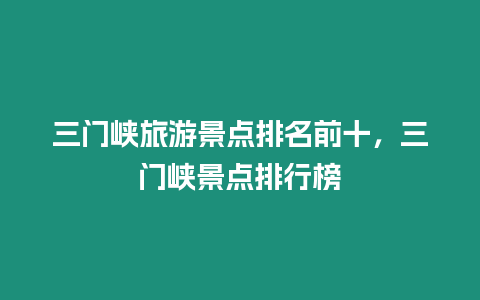 三门峡旅游景点排名前十，三门峡景点排行榜